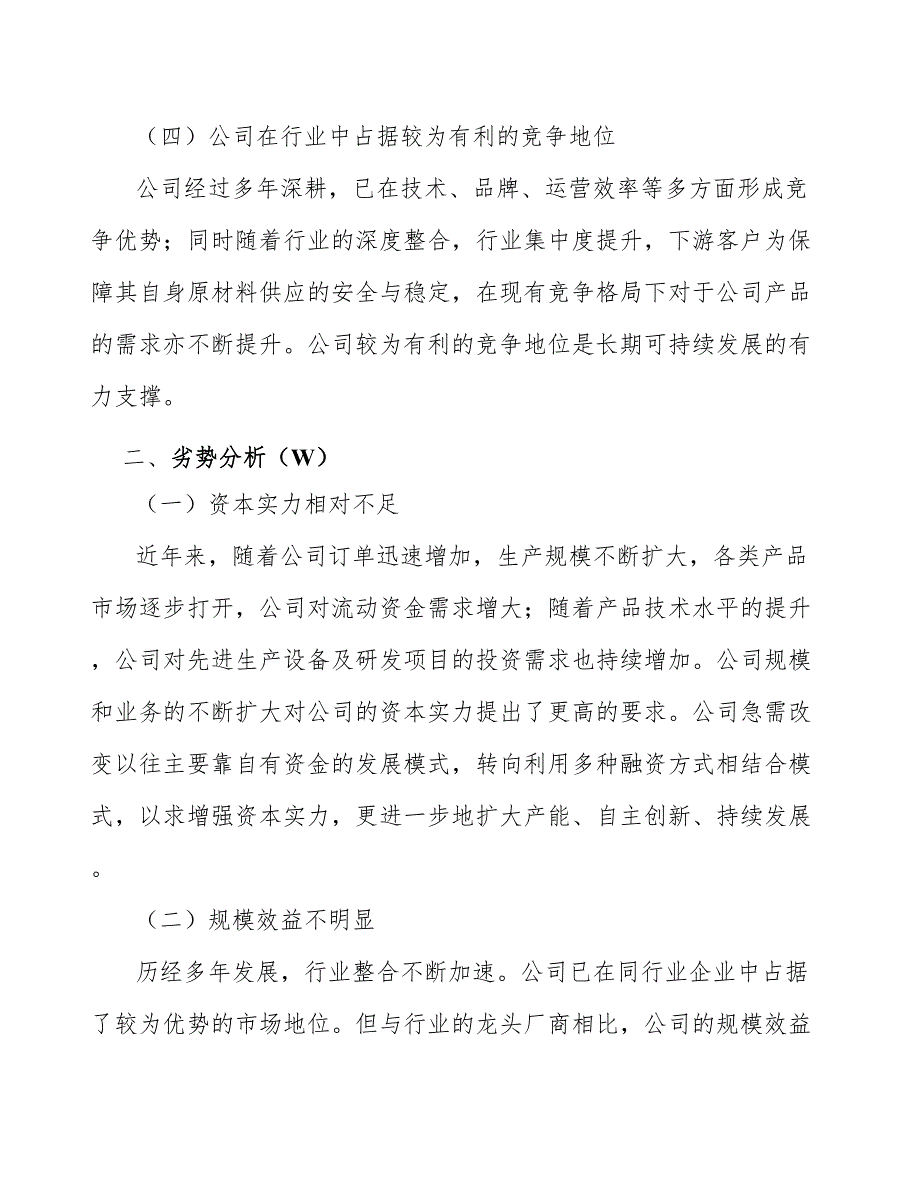 （四）公司在行业中占据较为有利的竞争地位

公司经过多年深耕，已在技术、品牌、运营效率等多方面形成竞争优势；同时随着行业的深度整合，行业集中度提升，下游客户为保障其自身原材料供应的安全与稳定，在现有竞争格局下对于公司产品的需求亦不断提升。公司较为有利的竞争地位是长期可持续发展的有力支撑。

二、劣势分析（W）

（一）资本实力相对不足

近年来，随着公司订单迅速增加，生产规模不断扩大，各类产品市场逐步打开，公司对流动资金需求增大；随着产品技术水平的提升，公司对先进生产设备及研发项目的投资需求也持续增加。公司规模和业务的不断扩大对公司的资本实力提出了更高的要求。公司急需改变以往主要靠自有资金的发展模式，转向利用多种融资方式相结合模式，以求增强资本实力，更进一步地扩大产能、自主创新、持续发展。

（二）规模效益不明显

历经多年发展，行业整合不断加速。公司已在同行业企业中占据了较为优势的市场地位。但与行业的龙头厂商相比，公司的规模效益